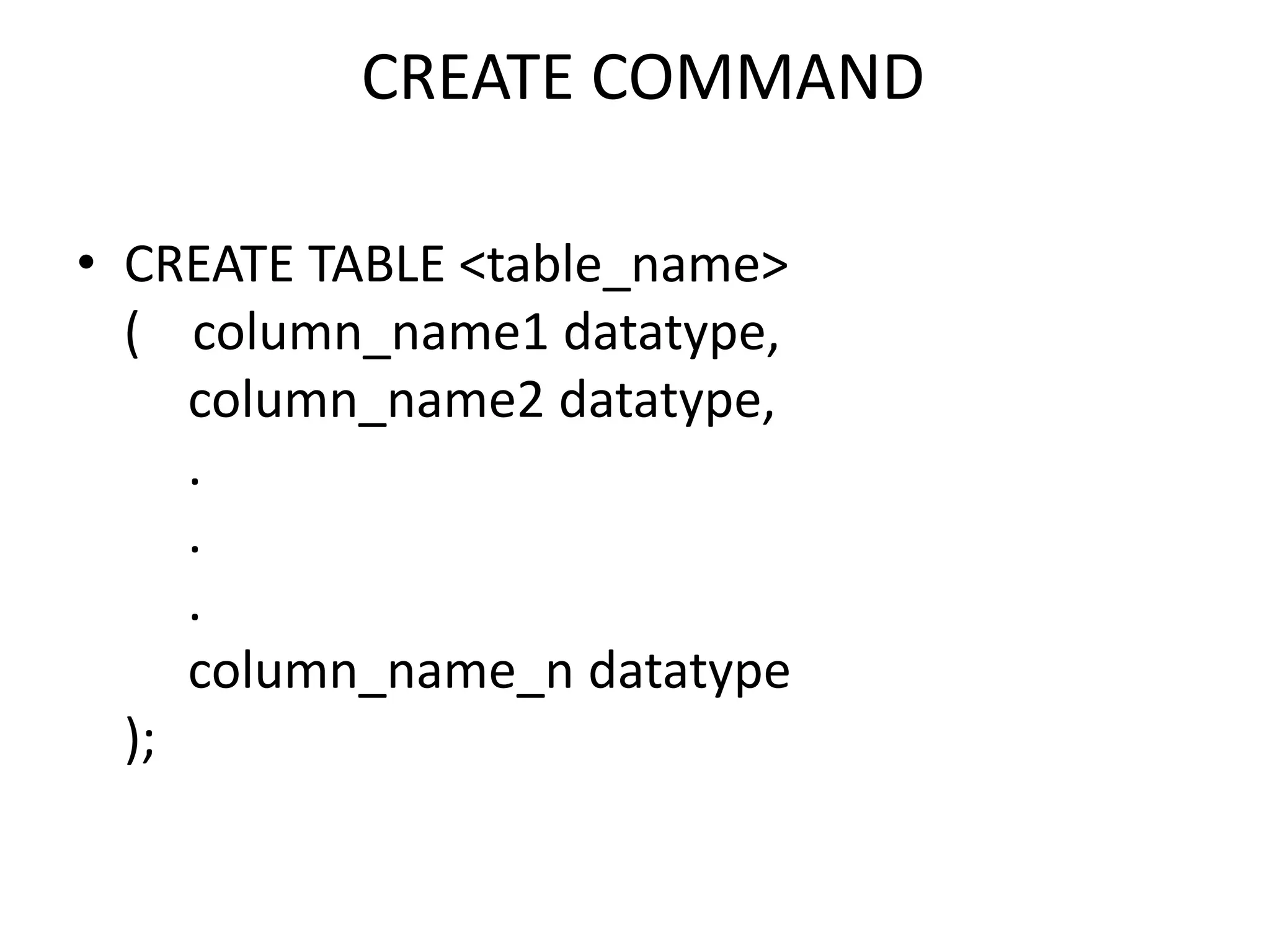 CREATE COMMAND

• CREATE TABLE <table_name>
( column_name1 datatype,
column_name2 datatype,
.
.
.
column_name_n datatype
);